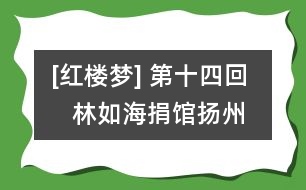 [红楼梦] 第十四回
林如海捐馆扬州